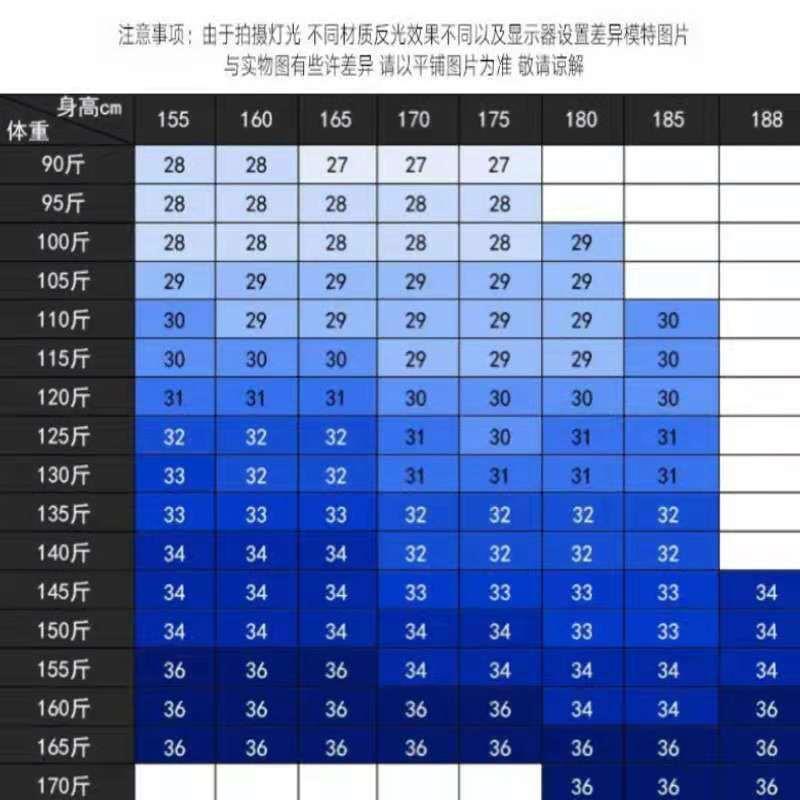 注意事项：由于拍摄灯光 不同材质反光效果不同以及显示器设置差异模特图片与实物图有些许差异 请以平铺图片为准 敬请谅解

| 身高cm 体重 | 155 | 160 | 165 | 170 | 175 | 180 | 185 | 188 |
|---|---|---|---|---|---|---|---|---|
| 90斤 | 28 | 28 | 27 | 27 | 27 | | | |
| 95斤 | 28 | 28 | 28 | 28 | 28 | | | |
| 100斤 | 28 | 28 | 28 | 28 | 28 | 29 | | |
| 105斤 | 29 | 29 | 29 | 29 | 29 | 29 | | |
| 110斤 | 30 | 29 | 29 | 29 | 29 | 29 | 30 | |
| 115斤 | 30 | 30 | 30 | 29 | 29 | 29 | 30 | |
| 120斤 | 31 | 31 | 31 | 30 | 30 | 30 | 30 | |
| 125斤 | 32 | 32 | 32 | 31 | 30 | 31 | 31 | |
| 130斤 | 33 | 32 | 32 | 31 | 31 | 31 | 31 | |
| 135斤 | 33 | 33 | 33 | 32 | 32 | 32 | 32 | |
| 140斤 | 34 | 34 | 34 | 32 | 32 | 32 | 32 | |
| 145斤 | 34 | 34 | 34 | 33 | 33 | 33 | 33 | 34 |
| 150斤 | 34 | 34 | 34 | 34 | 34 | 33 | 33 | 34 |
| 155斤 | 36 | 36 | 36 | 34 | 34 | 34 | 34 | 34 |
| 160斤 | 36 | 36 | 36 | 36 | 36 | 34 | 34 | 36 |
| 165斤 | 36 | 36 | 36 | 36 | 36 | 36 | 36 | 36 |
| 170斤 | | | | | | 36 | 36 | 36 |